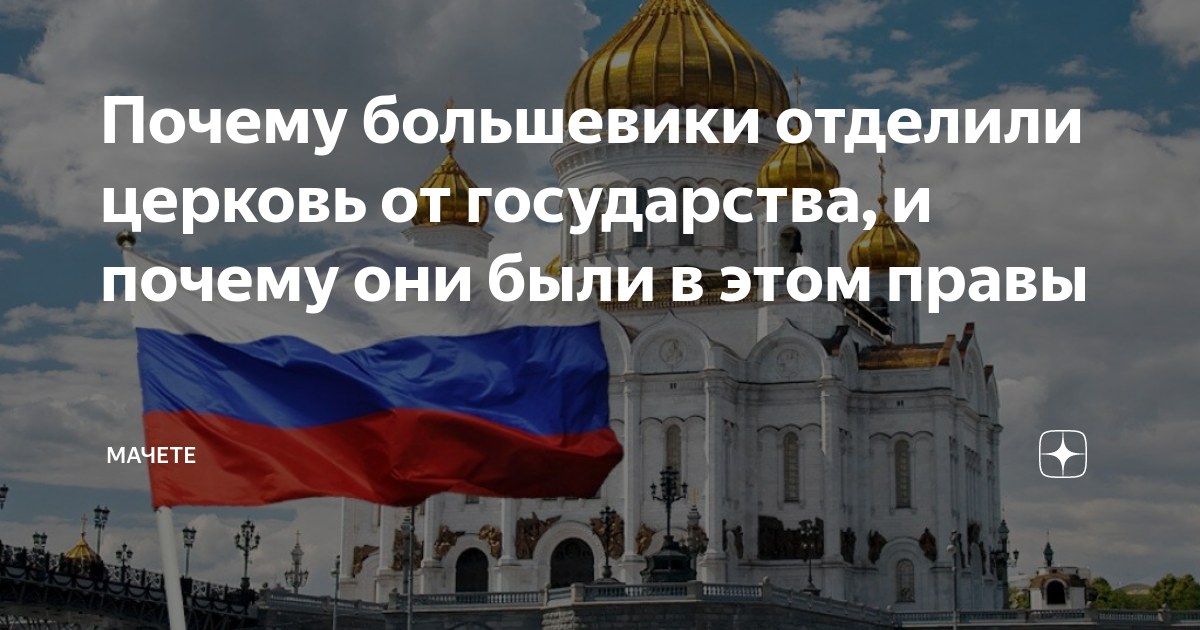 Почему большевики отделили церковь от государства, и почему они были в этом правы

МАЧЕТЕ